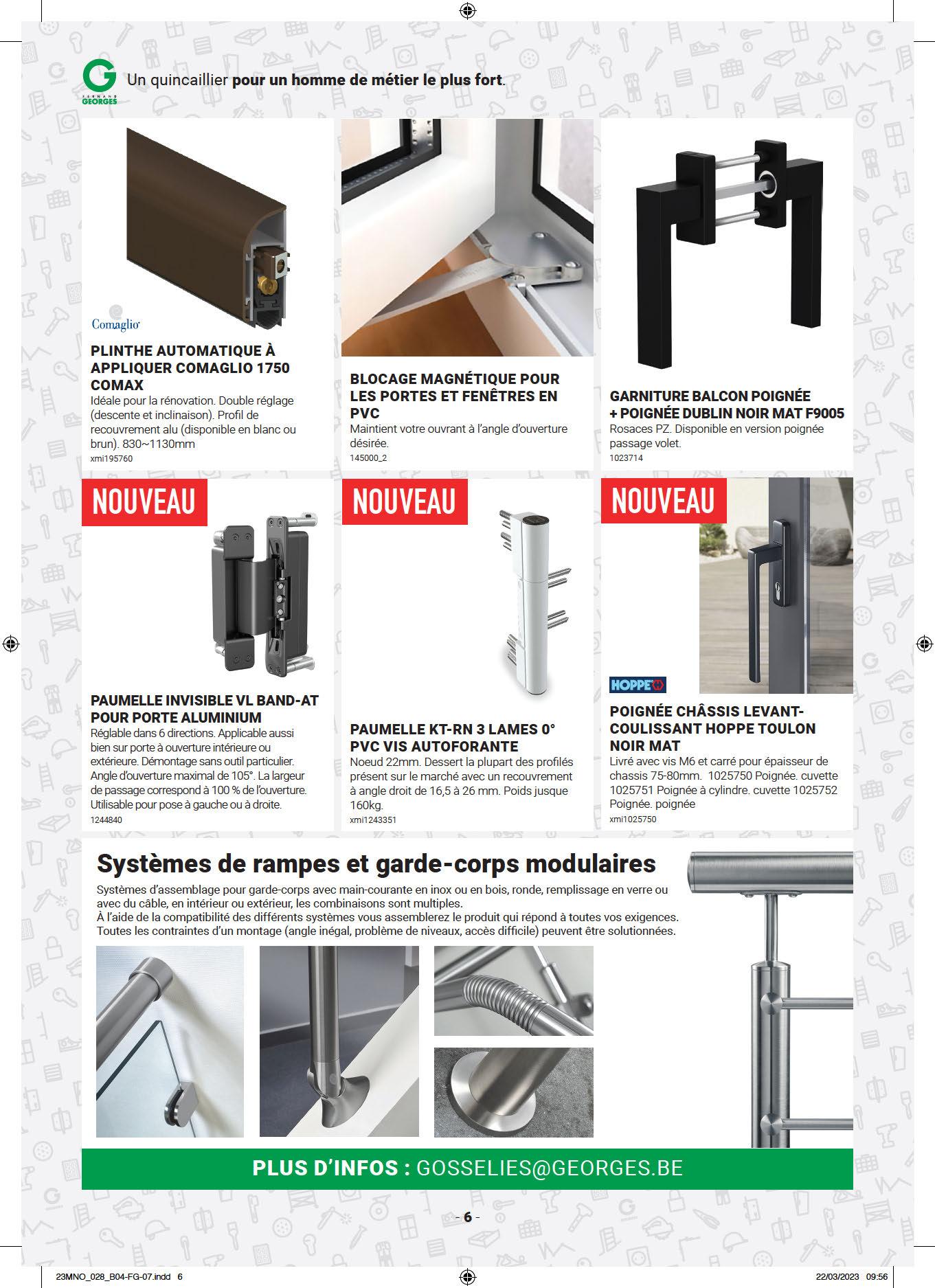 G FERNAND GEORGES Un quincaillier **pour un homme de métier le plus fort**.

Comaglio

PLINTHE AUTOMATIQUE À APPLIQUER COMAGLIO 1750 COMAX
Idéale pour la rénovation. Double réglage (descente et inclinaison). Profil de recouvrement alu (disponible en blanc ou brun). 830~1130mm
xmi195760

BLOCAGE MAGNÉTIQUE POUR LES PORTES ET FENÊTRES EN PVC
Maintient votre ouvrant à l'angle d'ouverture désirée.
145000_2

GARNITURE BALCON POIGNÉE + POIGNÉE DUBLIN NOIR MAT F9005
Rosaces PZ. Disponible en version poignée passage volet.
1023714

NOUVEAU

PAUMELLE INVISIBLE VL BAND-AT POUR PORTE ALUMINIUM
Réglable dans 6 directions. Applicable aussi bien sur porte à ouverture intérieure ou extérieure. Démontage sans outil particulier. Angle d'ouverture maximal de 105°. La largeur de passage correspond à 100 % de l'ouverture. Utilisable pour pose à gauche ou à droite.
1244840

NOUVEAU

PAUMELLE KT-RN 3 LAMES 0° PVC VIS AUTOFORANTE
Noeud 22mm. Dessert la plupart des profilés présent sur le marché avec un recouvrement à angle droit de 16,5 à 26 mm. Poids jusque 160kg.
xmi1243351

NOUVEAU

HOPPE

POIGNÉE CHÂSSIS LEVANT-COULISSANT HOPPE TOULON NOIR MAT
Livré avec vis M6 et carré pour épaisseur de chassis 75-80mm. 1025750 Poignée. cuvette 1025751 Poignée à cylindre. cuvette 1025752 Poignée. poignée
xmi1025750

Systèmes de rampes et garde-corps modulaires
Systèmes d'assemblage pour garde-corps avec main-courante en inox ou en bois, ronde, remplissage en verre ou avec du câble, en intérieur ou extérieur, les combinaisons sont multiples.
À l'aide de la compatibilité des différents systèmes vous assemblerez le produit qui répond à toutes vos exigences.
Toutes les contraintes d'un montage (angle inégal, problème de niveaux, accès difficile) peuvent être solutionnées.

PLUS D'INFOS : GOSSELIES@GEORGES.BE

- 6 -

23MNO_028_B04-FG-07.indd 6 22/03/2023 09:56